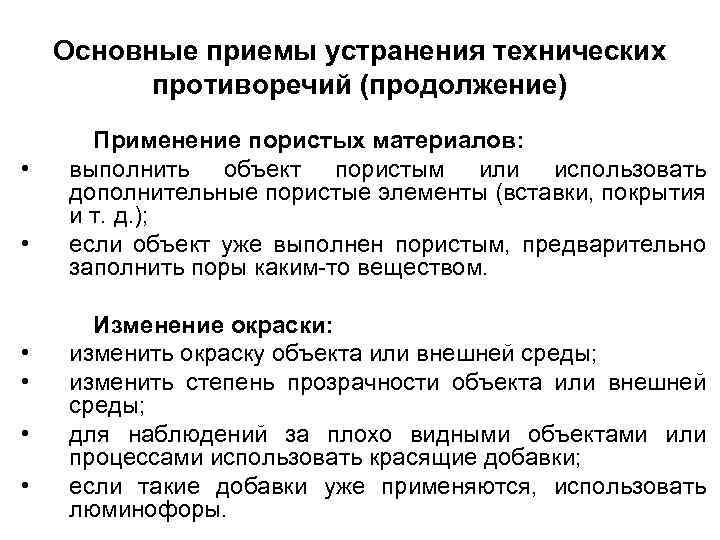 Основные приемы устранения технических противоречий (продолжение)

Применение пористых материалов:

• выполнить объект пористым или использовать дополнительные пористые элементы (вставки, покрытия и т. д.);
• если объект уже выполнен пористым, предварительно заполнить поры каким-то веществом.

Изменение окраски:

• изменить окраску объекта или внешней среды;
• изменить степень прозрачности объекта или внешней среды;
• для наблюдений за плохо видными объектами или процессами использовать красящие добавки;
• если такие добавки уже применяются, использовать люминофоры.